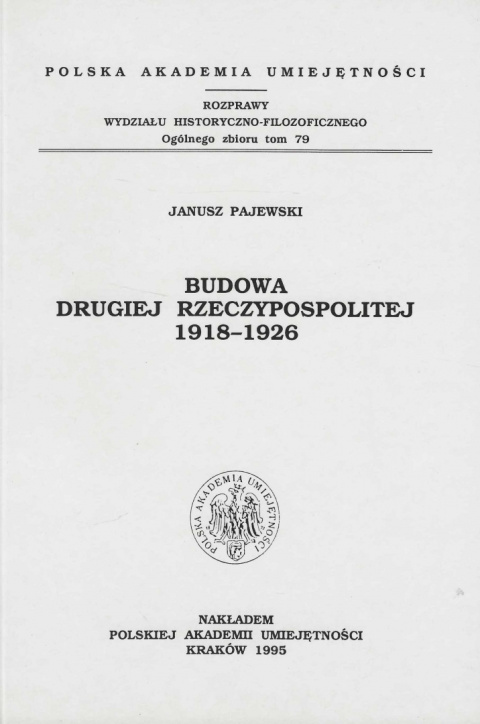 POLSKA AKADEMIA UMIEJĘTNOŚCI

ROZPRAWY
WYDZIAŁU HISTORYCZNO-FILOZOFICZNEGO
Ogólnego zbioru tom 79

JANUSZ PAJEWSKI

BUDOWA
DRUGIEJ RZECZYPOSPOLITEJ
1918–1926

POLSKA AKADEMIA UMIEJĘTNOŚCI

NAKŁADEM
POLSKIEJ AKADEMII UMIEJĘTNOŚCI
KRAKÓW 1995